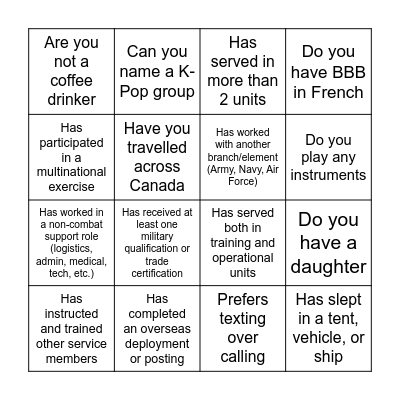 | | | | |
|---|---|---|---|
| Are you not a coffee drinker | Can you name a K-Pop group | Has served in more than 2 units | Do you have BBB in French |
| Has participated in a multinational exercise | Have you travelled across Canada | Has worked with another branch/element (Army, Navy, Air Force) | Do you play any instruments |
| Has worked in a non-combat support role (logistics, admin, medical, tech, etc.) | Has received at least one military qualification or trade certification | Has served both in training and operational units | Do you have a daughter |
| Has instructed and trained other service members | Has completed an overseas deployment or posting | Prefers texting over calling | Has slept in a tent, vehicle, or ship |